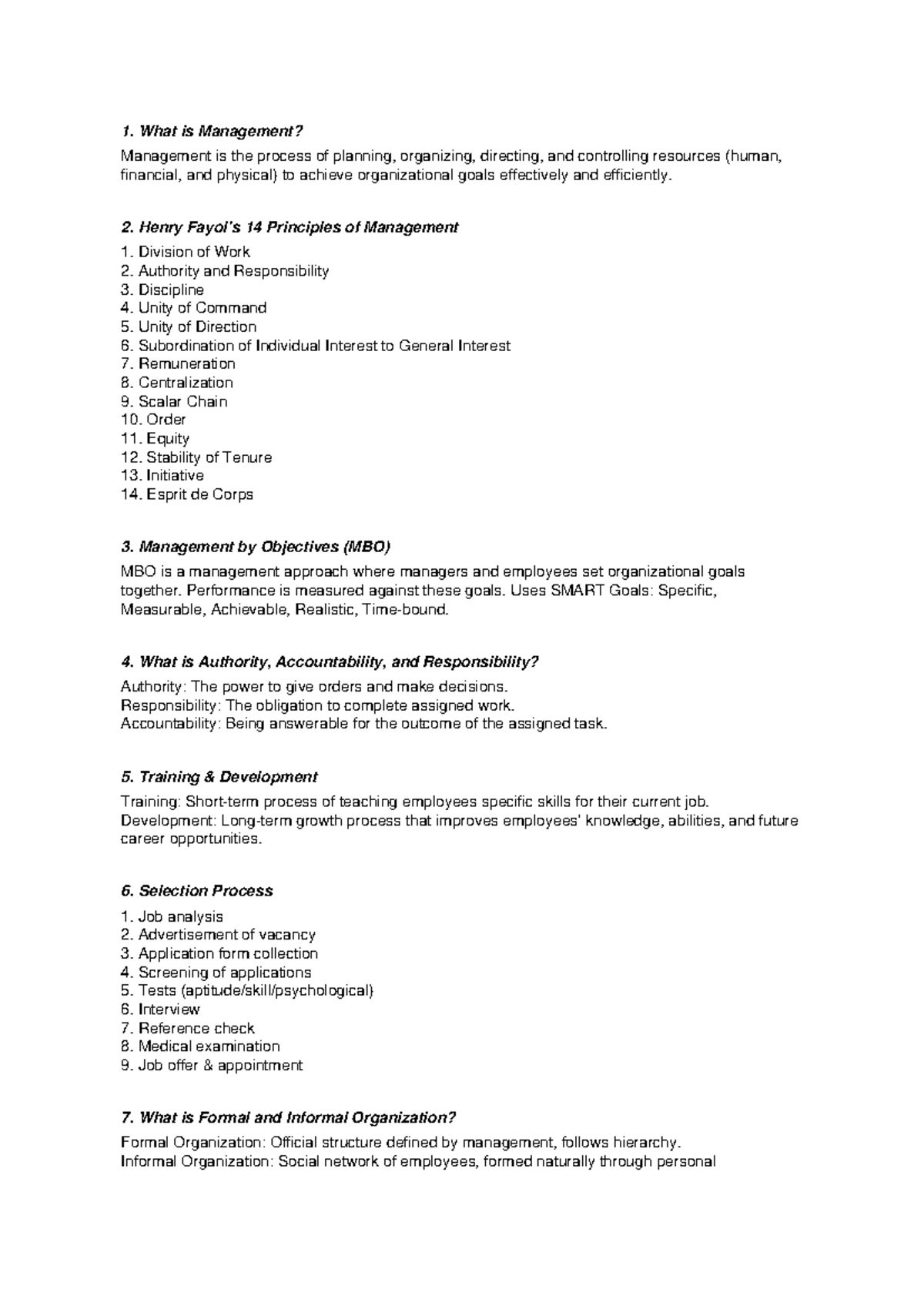 1. What is Management?

Management is the process of planning, organizing, directing, and controlling resources (human, financial, and physical) to achieve organizational goals effectively and efficiently.

2. Henry Fayol's 14 Principles of Management

1. Division of Work
2. Authority and Responsibility
3. Discipline
4. Unity of Command
5. Unity of Direction
6. Subordination of Individual Interest to General Interest
7. Remuneration
8. Centralization
9. Scalar Chain
10. Order
11. Equity
12. Stability of Tenure
13. Initiative
14. Esprit de Corps

3. Management by Objectives (MBO)

MBO is a management approach where managers and employees set organizational goals together. Performance is measured against these goals. Uses SMART Goals: Specific, Measurable, Achievable, Realistic, Time-bound.

4. What is Authority, Accountability, and Responsibility?

Authority: The power to give orders and make decisions.
Responsibility: The obligation to complete assigned work.
Accountability: Being answerable for the outcome of the assigned task.

5. Training & Development

Training: Short-term process of teaching employees specific skills for their current job.
Development: Long-term growth process that improves employees' knowledge, abilities, and future career opportunities.

6. Selection Process

1. Job analysis
2. Advertisement of vacancy
3. Application form collection
4. Screening of applications
5. Tests (aptitude/skill/psychological)
6. Interview
7. Reference check
8. Medical examination
9. Job offer & appointment

7. What is Formal and Informal Organization?

Formal Organization: Official structure defined by management, follows hierarchy.
Informal Organization: Social network of employees, formed naturally through personal